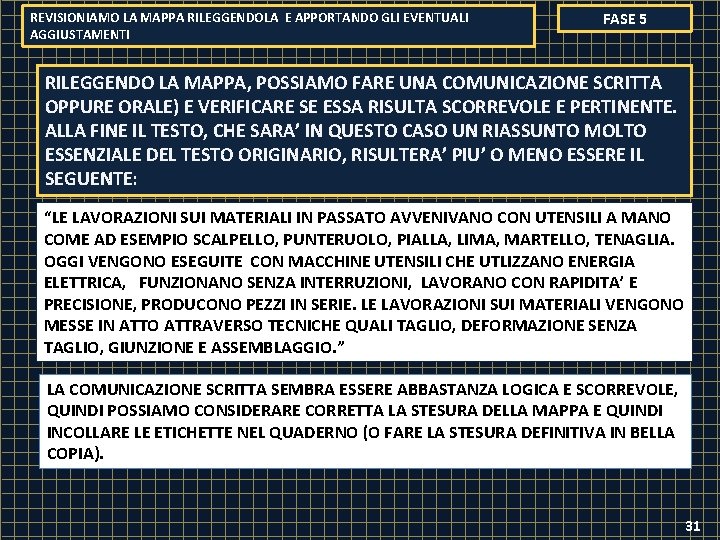 REVISIONIAMO LA MAPPA RILEGGENDOLA E APPORTANDO GLI EVENTUALI AGGIUSTAMENTI

FASE 5

RILEGGENDO LA MAPPA, POSSIAMO FARE UNA COMUNICAZIONE SCRITTA OPPURE ORALE) E VERIFICARE SE ESSA RISULTA SCORREVOLE E PERTINENTE. ALLA FINE IL TESTO, CHE SARA' IN QUESTO CASO UN RIASSUNTO MOLTO ESSENZIALE DEL TESTO ORIGINARIO, RISULTERA' PIU' O MENO ESSERE IL SEGUENTE:

"LE LAVORAZIONI SUI MATERIALI IN PASSATO AVVENIVANO CON UTENSILI A MANO COME AD ESEMPIO SCALPELLO, PUNTERUOLO, PIALLA, LIMA, MARTELLO, TENAGLIA. OGGI VENGONO ESEGUITE CON MACCHINE UTENSILI CHE UTLIZZANO ENERGIA ELETTRICA, FUNZIONANO SENZA INTERRUZIONI, LAVORANO CON RAPIDITA' E PRECISIONE, PRODUCONO PEZZI IN SERIE. LE LAVORAZIONI SUI MATERIALI VENGONO MESSE IN ATTO ATTRAVERSO TECNICHE QUALI TAGLIO, DEFORMAZIONE SENZA TAGLIO, GIUNZIONE E ASSEMBLAGGIO."

LA COMUNICAZIONE SCRITTA SEMBRA ESSERE ABBASTANZA LOGICA E SCORREVOLE, QUINDI POSSIAMO CONSIDERARE CORRETTA LA STESURA DELLA MAPPA E QUINDI INCOLLARE LE ETICHETTE NEL QUADERNO (O FARE LA STESURA DEFINITIVA IN BELLA COPIA).

31